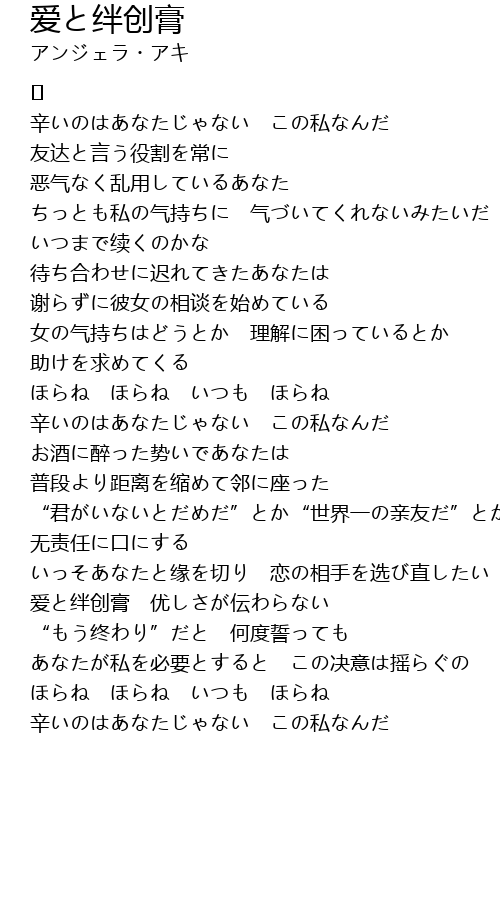 爱と绊创膏
アンジェラ・アキ

▯
辛いのはあなたじゃない　この私なんだ
友达と言う役割を常に
恶气なく乱用しているあなた
ちっとも私の气持ちに　气づいてくれないみたいだ
いつまで续くのかな
待ち合わせに迟れてきたあなたは
谢らずに彼女の相谈を始めている
女の气持ちはどうとか　理解に困っているとか
助けを求めてくる
ほらね　ほらね　いつも　ほらね
辛いのはあなたじゃない　この私なんだ
お酒に醉った势いであなたは
普段より距离を缩めて邻に座った
“君がいないとだめだ”とか“世界一の亲友だ”とか
无责任に口にする
いっそあなたと缘を切り　恋の相手を选び直したい
爱と绊创膏　优しさが伝わらない
“もう终わり”だと　何度誓っても
あなたが私を必要とすると　この决意は摇らぐの
ほらね　ほらね　いつも　ほらね
辛いのはあなたじゃない　この私なんだ